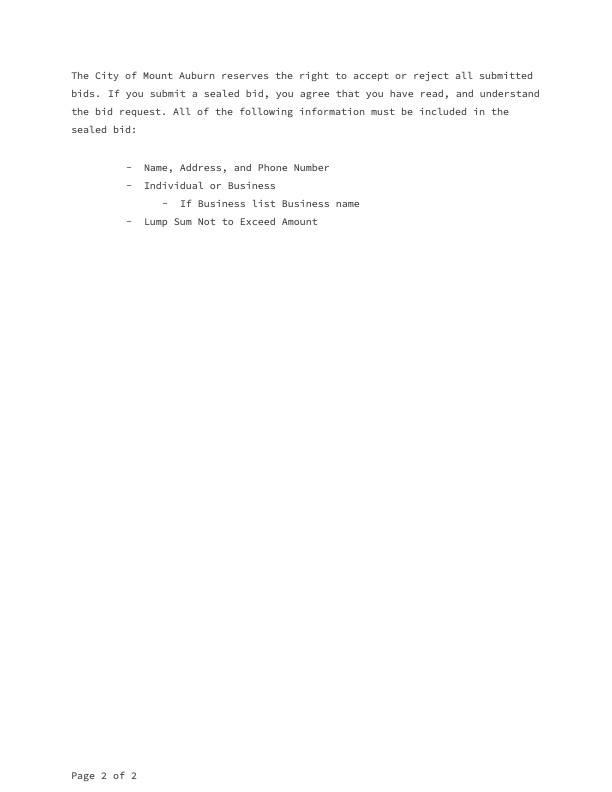 The City of Mount Auburn reserves the right to accept or reject all submitted bids. If you submit a sealed bid, you agree that you have read, and understand the bid request. All of the following information must be included in the sealed bid:

- Name, Address, and Phone Number
- Individual or Business
  - If Business list Business name
- Lump Sum Not to Exceed Amount

Page 2 of 2